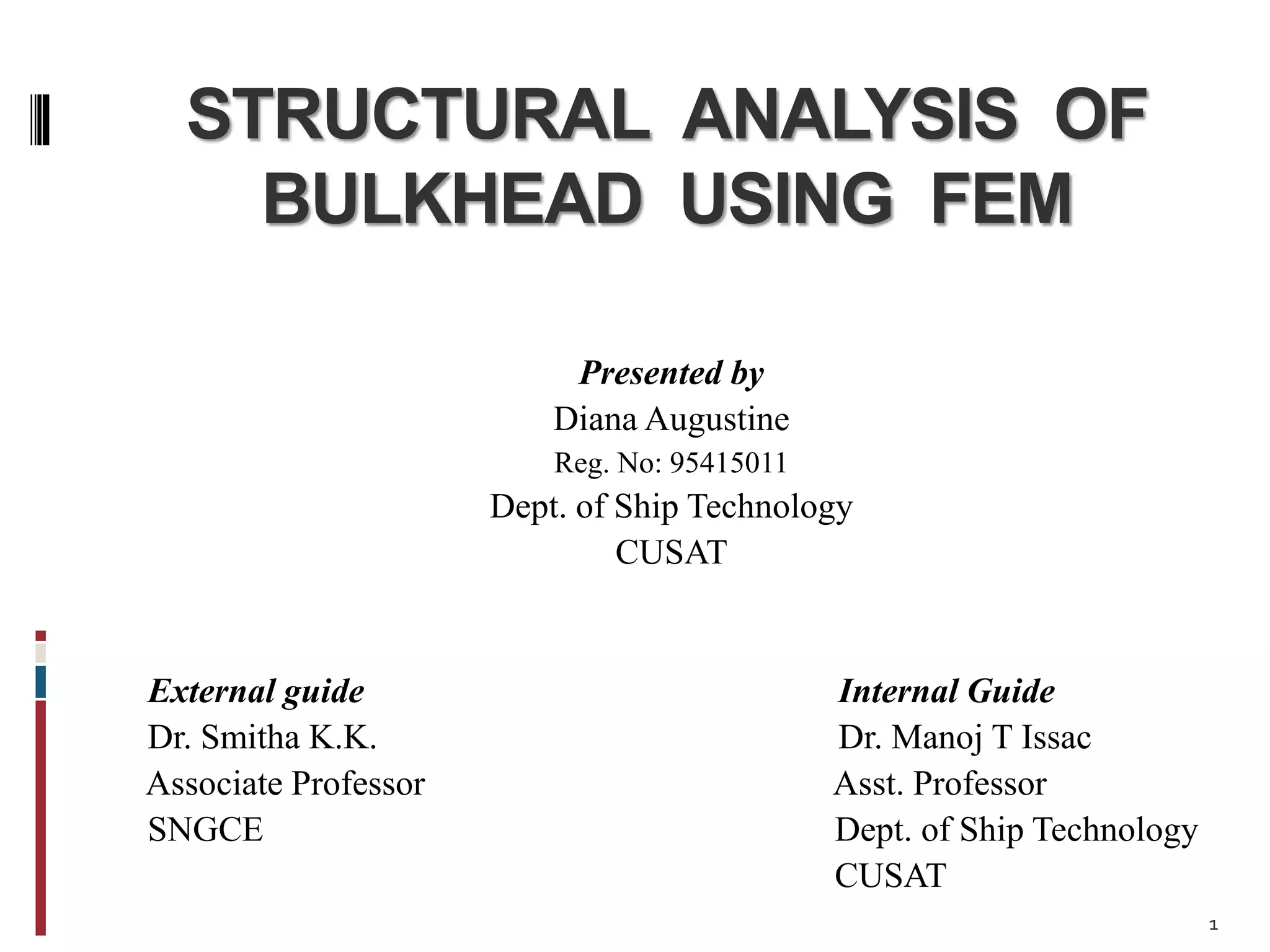 STRUCTURAL ANALYSIS OF BULKHEAD USING FEM

Presented by
Diana Augustine
Reg. No: 95415011
Dept. of Ship Technology
CUSAT

External guide
Dr. Smitha K.K.
Associate Professor
SNGCE

Internal Guide
Dr. Manoj T Issac
Asst. Professor
Dept. of Ship Technology
CUSAT

1